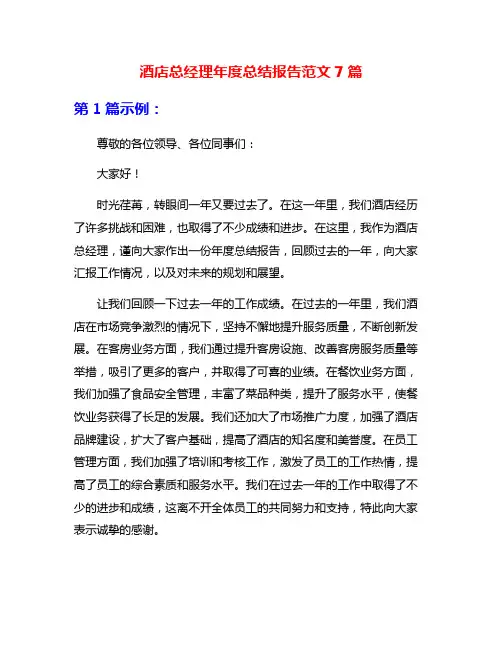 酒店总经理年度总结报告范文 7 篇

第 1 篇示例：

尊敬的各位领导、各位同事们：

大家好！

时光荏苒，转眼间一年又要过去了。在这一年里，我们酒店经历了许多挑战和困难，也取得了不少成绩和进步。在这里，我作为酒店总经理，谨向大家作出一份年度总结报告，回顾过去的一年，向大家汇报工作情况，以及对未来的规划和展望。

让我们回顾一下过去一年的工作成绩。在过去的一年里，我们酒店在市场竞争激烈的情况下，坚持不懈地提升服务质量，不断创新发展。在客房业务方面，我们通过提升客房设施、改善客房服务质量等举措，吸引了更多的客户，并取得了可喜的业绩。在餐饮业务方面，我们加强了食品安全管理，丰富了菜品种类，提升了服务水平，使餐饮业务获得了长足的发展。我们还加大了市场推广力度，加强了酒店品牌建设，扩大了客户基础，提高了酒店的知名度和美誉度。在员工管理方面，我们加强了培训和考核工作，激发了员工的工作热情，提高了员工的综合素质和服务水平。我们在过去一年的工作中取得了不少的进步和成绩，这离不开全体员工的共同努力和支持，特此向大家表示诚挚的感谢。